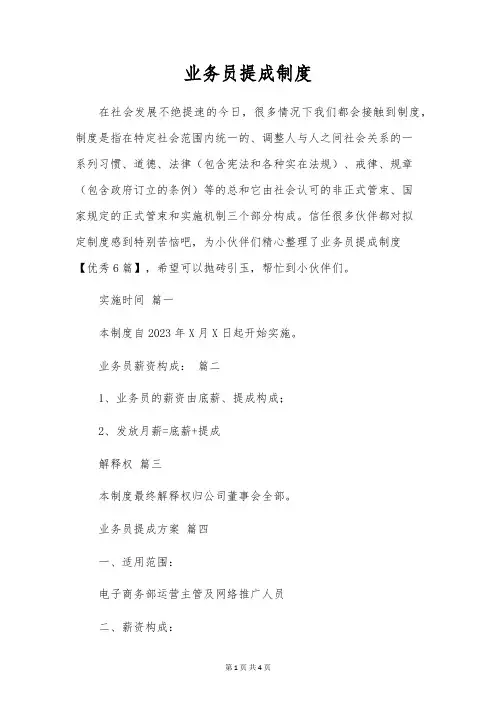 业务员提成制度

在社会发展不绝提速的今日，很多情况下我们都会接触到制度，制度是指在特定社会范围内统一的、调整人与人之间社会关系的一系列习惯、道德、法律（包含宪法和各种实在法规）、戒律、规章（包含政府订立的条例）等的总和它由社会认可的非正式管束、国家规定的正式管束和实施机制三个部分构成。信任很多伙伴都对拟定制度感到特别苦恼吧，为小伙伴们精心整理了业务员提成制度【优秀6篇】，希望可以抛砖引玉，帮忙到小伙伴们。

实施时间 篇一

本制度自2023年X月X日起开始实施。

业务员薪资构成： 篇二

1、业务员的薪资由底薪、提成构成；

2、发放月薪=底薪+提成

解释权 篇三

本制度最终解释权归公司董事会全部。

业务员提成方案 篇四

一、适用范围：

电子商务部运营主管及网络推广人员

二、薪资构成：

第1页 共4页